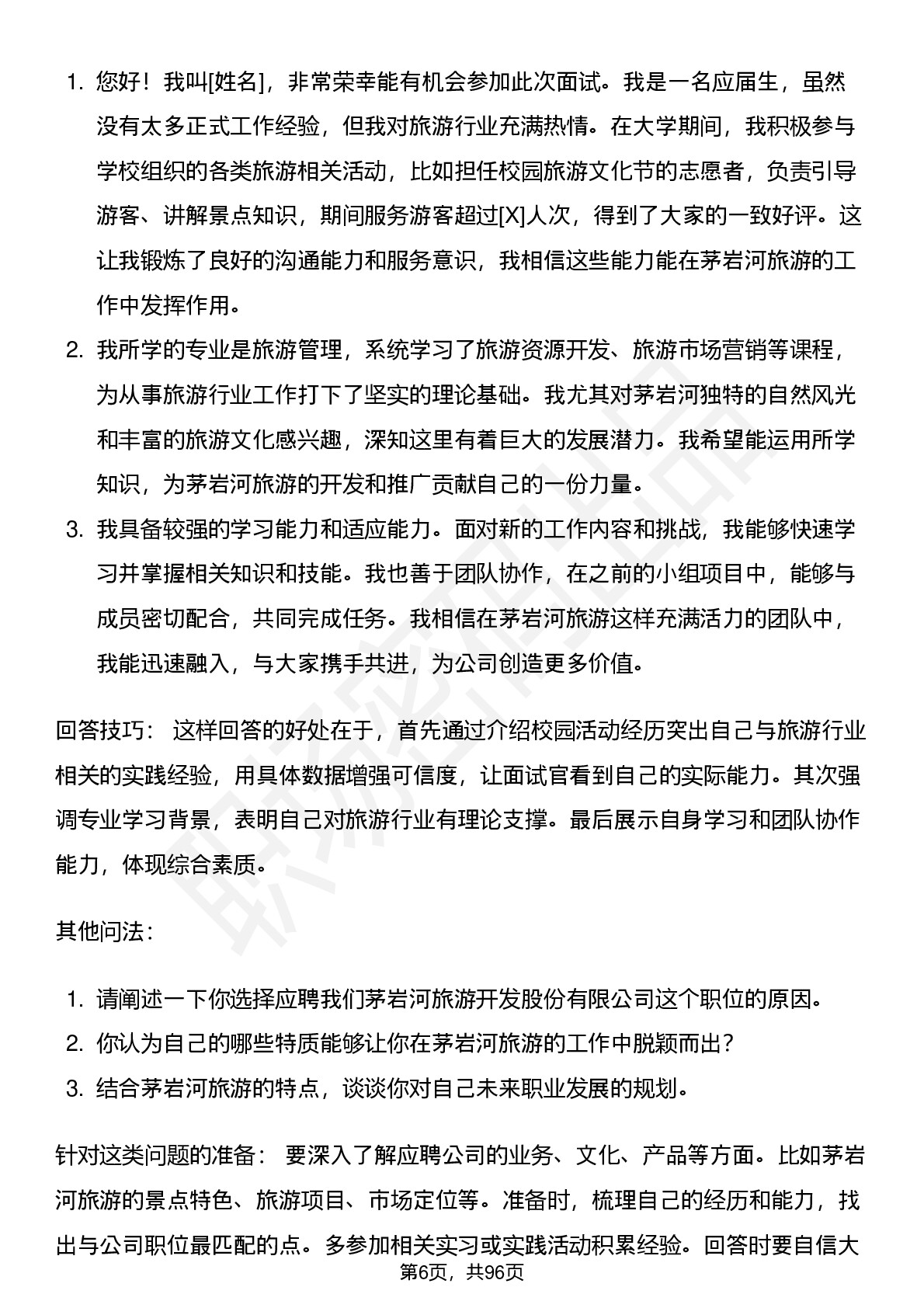 1. 您好！我叫[姓名]，非常荣幸能有机会参加此次面试。我是一名应届生，虽然没有太多正式工作经验，但我对旅游行业充满热情。在大学期间，我积极参与学校组织的各类旅游相关活动，比如担任校园旅游文化节的志愿者，负责引导游客、讲解景点知识，期间服务游客超过[X]人次，得到了大家的一致好评。这让我锻炼了良好的沟通能力和服务意识，我相信这些能力能在茅岩河旅游的工作中发挥作用。
2. 我所学的专业是旅游管理，系统学习了旅游资源开发、旅游市场营销等课程，为从事旅游行业工作打下了坚实的理论基础。我尤其对茅岩河独特的自然风光和丰富的旅游文化感兴趣，深知这里有着巨大的发展潜力。我希望能运用所学知识，为茅岩河旅游的开发和推广贡献自己的一份力量。
3. 我具备较强的学习能力和适应能力。面对新的工作内容和挑战，我能够快速学习并掌握相关知识和技能。我也善于团队协作，在之前的小组项目中，能够与成员密切配合，共同完成任务。我相信在茅岩河旅游这样充满活力的团队中，我能迅速融入，与大家携手共进，为公司创造更多价值。

回答技巧： 这样回答的好处在于，首先通过介绍校园活动经历突出自己与旅游行业相关的实践经验，用具体数据增强可信度，让面试官看到自己的实际能力。其次强调专业学习背景，表明自己对旅游行业有理论支撑。最后展示自身学习和团队协作能力，体现综合素质。

其他问法：

1. 请阐述一下你选择应聘我们茅岩河旅游开发股份有限公司这个职位的原因。
2. 你认为自己的哪些特质能够让你在茅岩河旅游的工作中脱颖而出？
3. 结合茅岩河旅游的特点，谈谈你对自己未来职业发展的规划。

针对这类问题的准备： 要深入了解应聘公司的业务、文化、产品等方面。比如茅岩河旅游的景点特色、旅游项目、市场定位等。准备时，梳理自己的经历和能力，找出与公司职位最匹配的点。多参加相关实习或实践活动积累经验。回答时要自信大

第6页，共96页